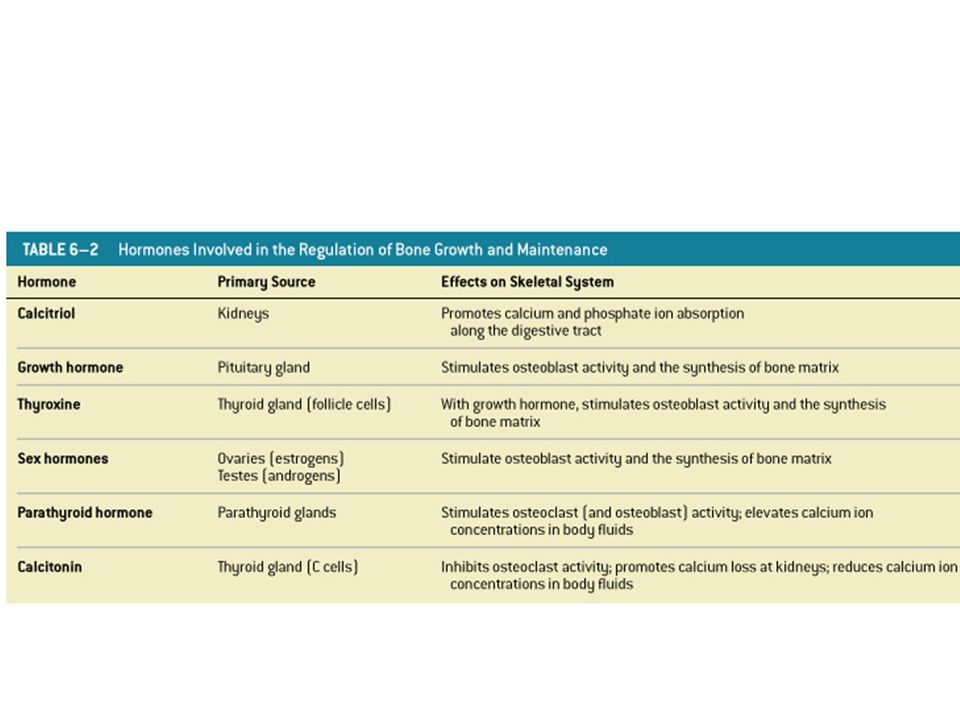 TABLE 6–2 Hormones Involved in the Regulation of Bone Growth and Maintenance

| Hormone | Primary Source | Effects on Skeletal System |
|---|---|---|
| Calcitriol | Kidneys | Promotes calcium and phosphate ion absorption along the digestive tract |
| Growth hormone | Pituitary gland | Stimulates osteoblast activity and the synthesis of bone matrix |
| Thyroxine | Thyroid gland (follicle cells) | With growth hormone, stimulates osteoblast activity and the synthesis of bone matrix |
| Sex hormones | Ovaries (estrogens) Testes (androgens) | Stimulate osteoblast activity and the synthesis of bone matrix |
| Parathyroid hormone | Parathyroid glands | Stimulates osteoclast (and osteoblast) activity; elevates calcium ion concentrations in body fluids |
| Calcitonin | Thyroid gland (C cells) | Inhibits osteoclast activity; promotes calcium loss at kidneys; reduces calcium ion concentrations in body fluids |